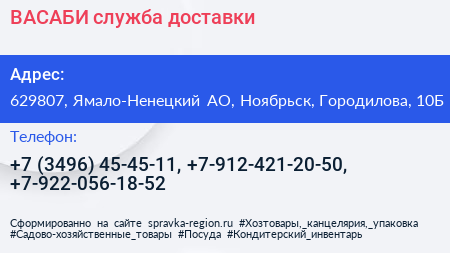 ВАСАБИ служба доставки

Адрес:

629807, Ямало-Ненецкий АО, Ноябрьск, Городилова, 10Б

Телефон:

+7 (3496) 45-45-11, +7-912-421-20-50, +7-922-056-18-52

Сформированно на сайте spravka-region.ru #Хозтовары,_канцелярия,_упаковка #Садово-хозяйственные_товары #Посуда #Кондитерский_инвентарь